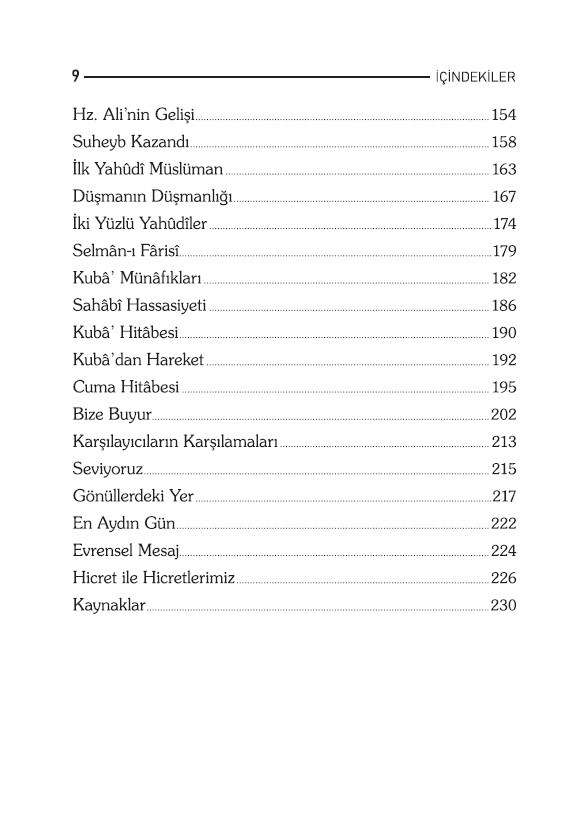 9 İÇİNDEKİLER

Hz. Ali'nin Gelişi 154
Suheyb Kazandı 158
İlk Yahûdî Müslüman 163
Düşmanın Düşmanlığı 167
İki Yüzlü Yahûdîler 174
Selmân-ı Fârisî 179
Kubâ' Münâfıkları 182
Sahâbî Hassasiyeti 186
Kubâ' Hitâbesi 190
Kubâ'dan Hareket 192
Cuma Hitâbesi 195
Bize Buyur 202
Karşılayıcıların Karşılamaları 213
Seviyoruz 215
Gönüllerdeki Yer 217
En Aydın Gün 222
Evrensel Mesaj 224
Hicret ile Hicretlerimiz 226
Kaynaklar 230